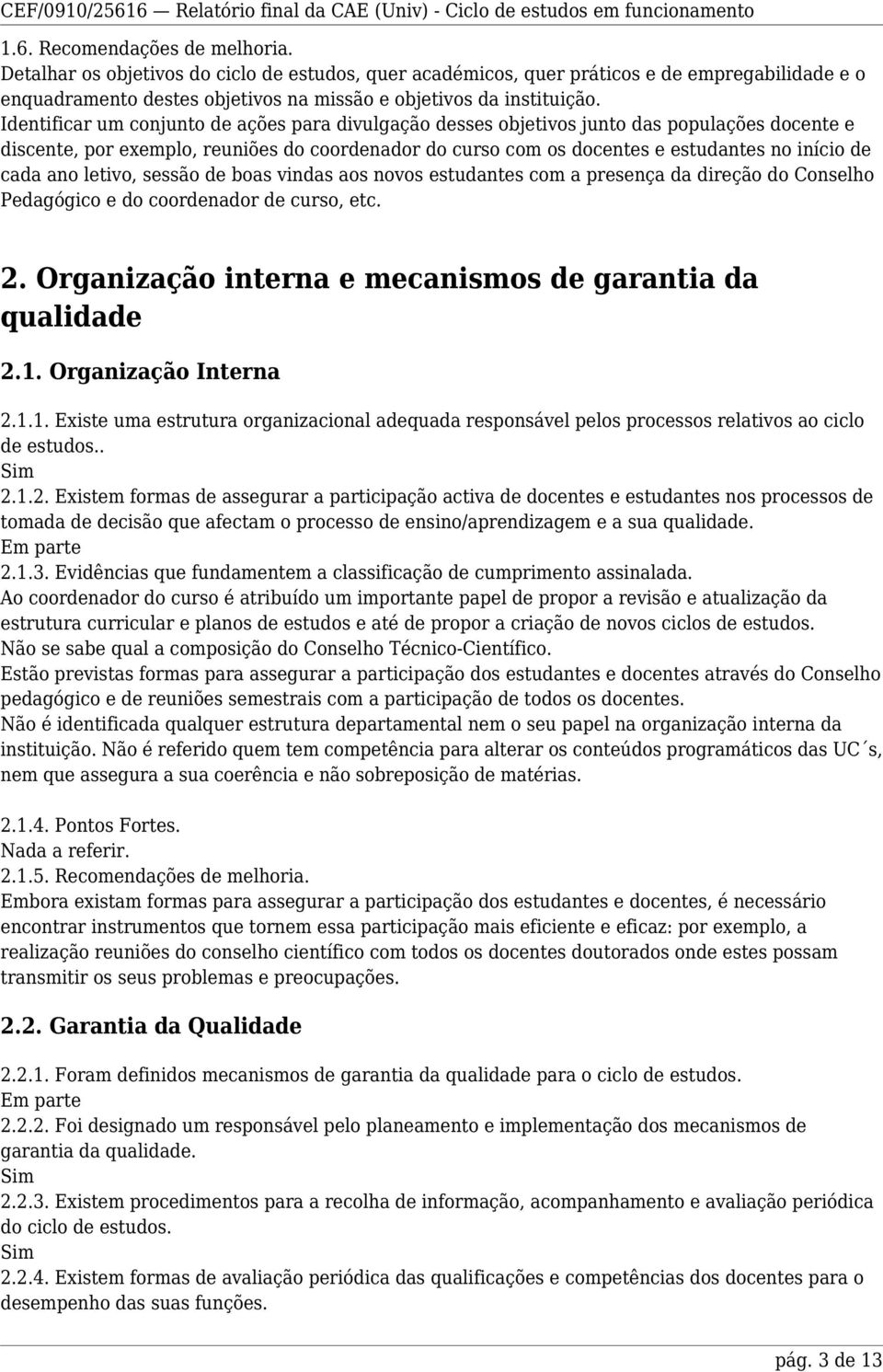 CEF/0910/25616 — Relatório final da CAE (Univ) - Ciclo de estudos em funcionamento

1.6. Recomendações de melhoria.
Detalhar os objetivos do ciclo de estudos, quer académicos, quer práticos e de empregabilidade e o enquadramento destes objetivos na missão e objetivos da instituição.
Identificar um conjunto de ações para divulgação desses objetivos junto das populações docente e discente, por exemplo, reuniões do coordenador do curso com os docentes e estudantes no início de cada ano letivo, sessão de boas vindas aos novos estudantes com a presença da direção do Conselho Pedagógico e do coordenador de curso, etc.

2. Organização interna e mecanismos de garantia da qualidade

2.1. Organização Interna

2.1.1. Existe uma estrutura organizacional adequada responsável pelos processos relativos ao ciclo de estudos..
Sim
2.1.2. Existem formas de assegurar a participação activa de docentes e estudantes nos processos de tomada de decisão que afectam o processo de ensino/aprendizagem e a sua qualidade.
Em parte
2.1.3. Evidências que fundamentem a classificação de cumprimento assinalada.
Ao coordenador do curso é atribuído um importante papel de propor a revisão e atualização da estrutura curricular e planos de estudos e até de propor a criação de novos ciclos de estudos.
Não se sabe qual a composição do Conselho Técnico-Científico.
Estão previstas formas para assegurar a participação dos estudantes e docentes através do Conselho pedagógico e de reuniões semestrais com a participação de todos os docentes.
Não é identificada qualquer estrutura departamental nem o seu papel na organização interna da instituição. Não é referido quem tem competência para alterar os conteúdos programáticos das UC´s, nem que assegura a sua coerência e não sobreposição de matérias.

2.1.4. Pontos Fortes.
Nada a referir.
2.1.5. Recomendações de melhoria.
Embora existam formas para assegurar a participação dos estudantes e docentes, é necessário encontrar instrumentos que tornem essa participação mais eficiente e eficaz: por exemplo, a realização reuniões do conselho científico com todos os docentes doutorados onde estes possam transmitir os seus problemas e preocupações.

2.2. Garantia da Qualidade

2.2.1. Foram definidos mecanismos de garantia da qualidade para o ciclo de estudos.
Em parte
2.2.2. Foi designado um responsável pelo planeamento e implementação dos mecanismos de garantia da qualidade.
Sim
2.2.3. Existem procedimentos para a recolha de informação, acompanhamento e avaliação periódica do ciclo de estudos.
Sim
2.2.4. Existem formas de avaliação periódica das qualificações e competências dos docentes para o desempenho das suas funções.

pág. 3 de 13